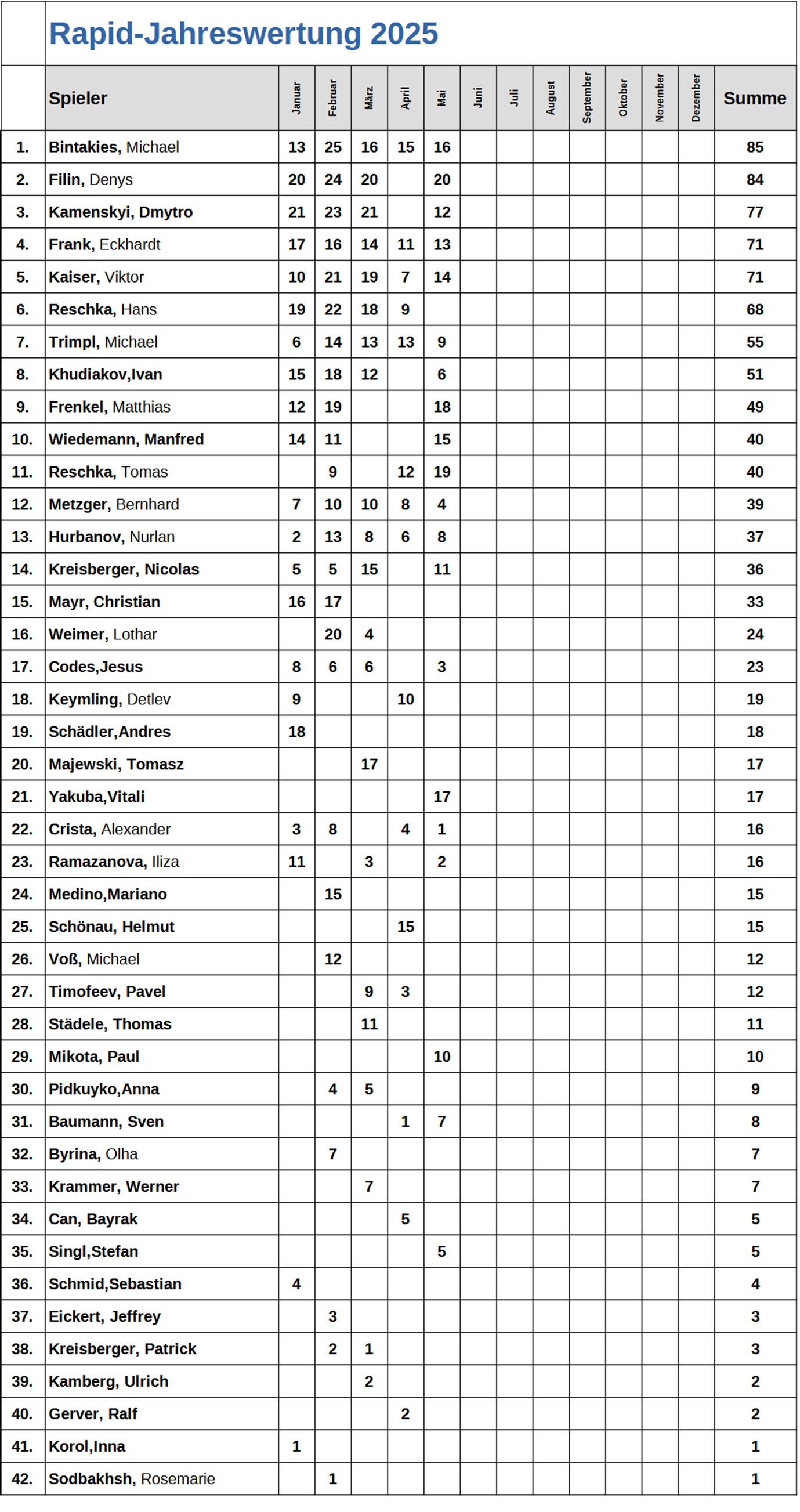 Rapid-Jahreswertung 2025

| | Spieler | Januar | Februar | März | April | Mai | Juni | Juli | August | September | Oktober | November | Dezember | Summe |
|---|---|---|---|---|---|---|---|---|---|---|---|---|---|---|
| 1. | Bintakies, Michael | 13 | 25 | 16 | 15 | 16 | | | | | | | | 85 |
| 2. | Filin, Denys | 20 | 24 | 20 | | 20 | | | | | | | | 84 |
| 3. | Kamenskyi, Dmytro | 21 | 23 | 21 | | 12 | | | | | | | | 77 |
| 4. | Frank, Eckhardt | 17 | 16 | 14 | 11 | 13 | | | | | | | | 71 |
| 5. | Kaiser, Viktor | 10 | 21 | 19 | 7 | 14 | | | | | | | | 71 |
| 6. | Reschka, Hans | 19 | 22 | 18 | 9 | | | | | | | | | 68 |
| 7. | Trimpl, Michael | 6 | 14 | 13 | 13 | 9 | | | | | | | | 55 |
| 8. | Khudiakov,Ivan | 15 | 18 | 12 | | 6 | | | | | | | | 51 |
| 9. | Frenkel, Matthias | 12 | 19 | | | 18 | | | | | | | | 49 |
| 10. | Wiedemann, Manfred | 14 | 11 | | | 15 | | | | | | | | 40 |
| 11. | Reschka, Tomas | | 9 | | 12 | 19 | | | | | | | | 40 |
| 12. | Metzger, Bernhard | 7 | 10 | 10 | 8 | 4 | | | | | | | | 39 |
| 13. | Hurbanov, Nurlan | 2 | 13 | 8 | 6 | 8 | | | | | | | | 37 |
| 14. | Kreisberger, Nicolas | 5 | 5 | 15 | | 11 | | | | | | | | 36 |
| 15. | Mayr, Christian | 16 | 17 | | | | | | | | | | | 33 |
| 16. | Weimer, Lothar | | 20 | 4 | | | | | | | | | | 24 |
| 17. | Codes,Jesus | 8 | 6 | 6 | | 3 | | | | | | | | 23 |
| 18. | Keymling, Detlev | 9 | | | 10 | | | | | | | | | 19 |
| 19. | Schädler,Andres | 18 | | | | | | | | | | | | 18 |
| 20. | Majewski, Tomasz | | | 17 | | | | | | | | | | 17 |
| 21. | Yakuba,Vitali | | | | | 17 | | | | | | | | 17 |
| 22. | Crista, Alexander | 3 | 8 | | 4 | 1 | | | | | | | | 16 |
| 23. | Ramazanova, Iliza | 11 | | 3 | | 2 | | | | | | | | 16 |
| 24. | Medino,Mariano | | 15 | | | | | | | | | | | 15 |
| 25. | Schönau, Helmut | | | | 15 | | | | | | | | | 15 |
| 26. | Voß, Michael | | 12 | | | | | | | | | | | 12 |
| 27. | Timofeev, Pavel | | | 9 | 3 | | | | | | | | | 12 |
| 28. | Städele, Thomas | | | 11 | | | | | | | | | | 11 |
| 29. | Mikota, Paul | | | | | 10 | | | | | | | | 10 |
| 30. | Pidkuyko,Anna | | 4 | 5 | | | | | | | | | | 9 |
| 31. | Baumann, Sven | | | | 1 | 7 | | | | | | | | 8 |
| 32. | Byrina, Olha | | 7 | | | | | | | | | | | 7 |
| 33. | Krammer, Werner | | | 7 | | | | | | | | | | 7 |
| 34. | Can, Bayrak | | | | 5 | | | | | | | | | 5 |
| 35. | Singl,Stefan | | | | | 5 | | | | | | | | 5 |
| 36. | Schmid,Sebastian | 4 | | | | | | | | | | | | 4 |
| 37. | Eickert, Jeffrey | | 3 | | | | | | | | | | | 3 |
| 38. | Kreisberger, Patrick | | 2 | 1 | | | | | | | | | | 3 |
| 39. | Kamberg, Ulrich | | | 2 | | | | | | | | | | 2 |
| 40. | Gerver, Ralf | | | | 2 | | | | | | | | | 2 |
| 41. | Korol,Inna | 1 | | | | | | | | | | | | 1 |
| 42. | Sodbakhsh, Rosemarie | | 1 | | | | | | | | | | | 1 |